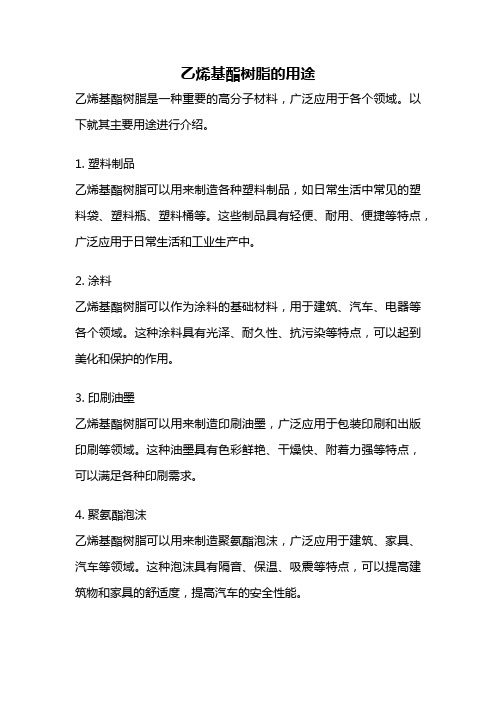 乙烯基酯树脂的用途

乙烯基酯树脂是一种重要的高分子材料，广泛应用于各个领域。以下就其主要用途进行介绍。

1. 塑料制品

乙烯基酯树脂可以用来制造各种塑料制品，如日常生活中常见的塑料袋、塑料瓶、塑料桶等。这些制品具有轻便、耐用、便捷等特点，广泛应用于日常生活和工业生产中。

2. 涂料

乙烯基酯树脂可以作为涂料的基础材料，用于建筑、汽车、电器等各个领域。这种涂料具有光泽、耐久性、抗污染等特点，可以起到美化和保护的作用。

3. 印刷油墨

乙烯基酯树脂可以用来制造印刷油墨，广泛应用于包装印刷和出版印刷等领域。这种油墨具有色彩鲜艳、干燥快、附着力强等特点，可以满足各种印刷需求。

4. 聚氨酯泡沫

乙烯基酯树脂可以用来制造聚氨酯泡沫，广泛应用于建筑、家具、汽车等领域。这种泡沫具有隔音、保温、吸震等特点，可以提高建筑物和家具的舒适度，提高汽车的安全性能。